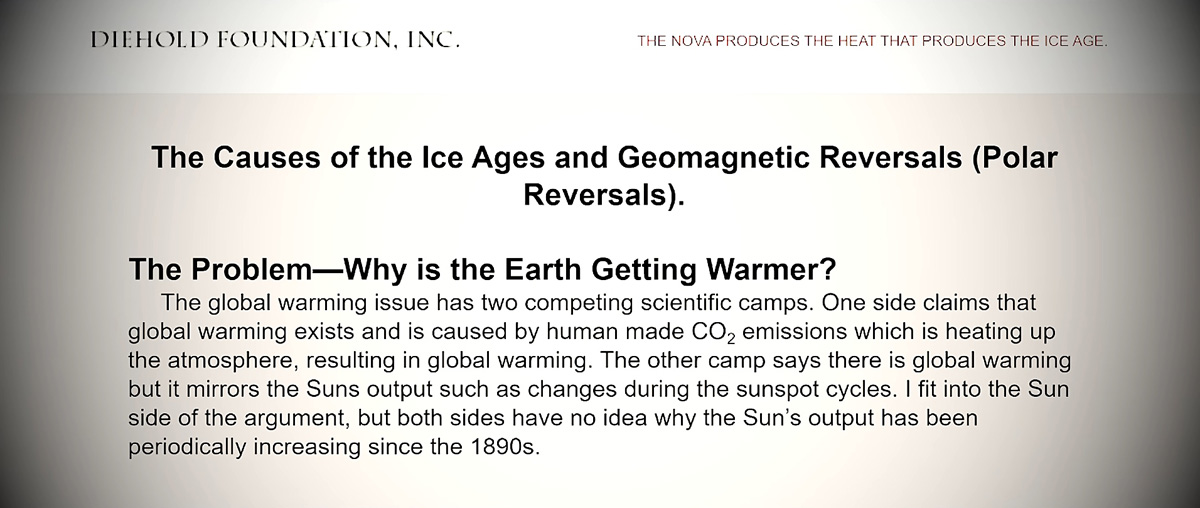 DIEHOLD FOUNDATION, INC.

THE NOVA PRODUCES THE HEAT THAT PRODUCES THE ICE AGE.

The Causes of the Ice Ages and Geomagnetic Reversals (Polar Reversals).

The Problem—Why is the Earth Getting Warmer?

The global warming issue has two competing scientific camps. One side claims that global warming exists and is caused by human made $CO_2$ emissions which is heating up the atmosphere, resulting in global warming. The other camp says there is global warming but it mirrors the Suns output such as changes during the sunspot cycles. I fit into the Sun side of the argument, but both sides have no idea why the Sun's output has been periodically increasing since the 1890s.